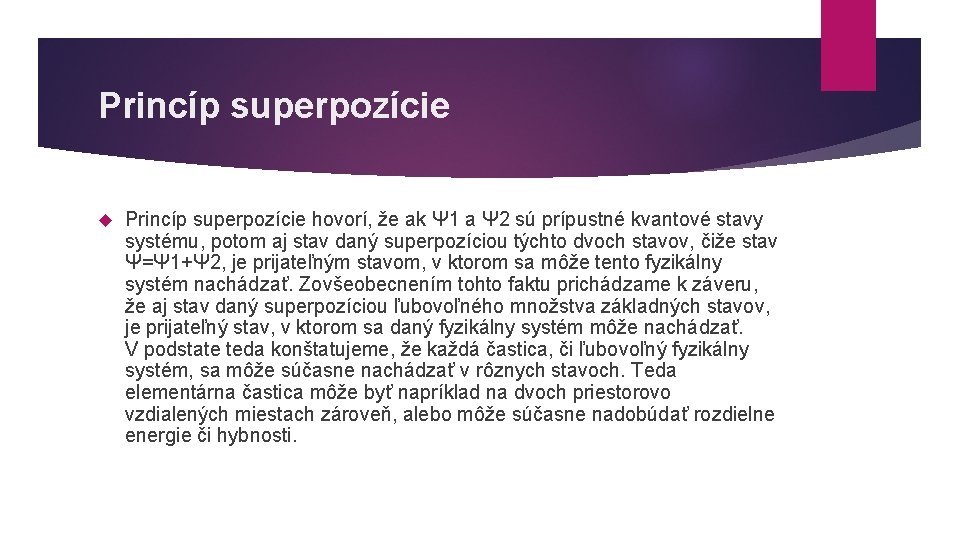 Princíp superpozície

Princíp superpozície hovorí, že ak Ψ1 a Ψ2 sú prípustné kvantové stavy systému, potom aj stav daný superpozíciou týchto dvoch stavov, čiže stav Ψ=Ψ1+Ψ2, je prijateľným stavom, v ktorom sa môže tento fyzikálny systém nachádzať. Zovšeobecnením tohto faktu prichádzame k záveru, že aj stav daný superpozíciou ľubovoľného množstva základných stavov, je prijateľný stav, v ktorom sa daný fyzikálny systém môže nachádzať. V podstate teda konštatujeme, že každá častica, či ľubovoľný fyzikálny systém, sa môže súčasne nachádzať v rôznych stavoch. Teda elementárna častica môže byť napríklad na dvoch priestorovo vzdialených miestach zároveň, alebo môže súčasne nadobúdať rozdielne energie či hybnosti.